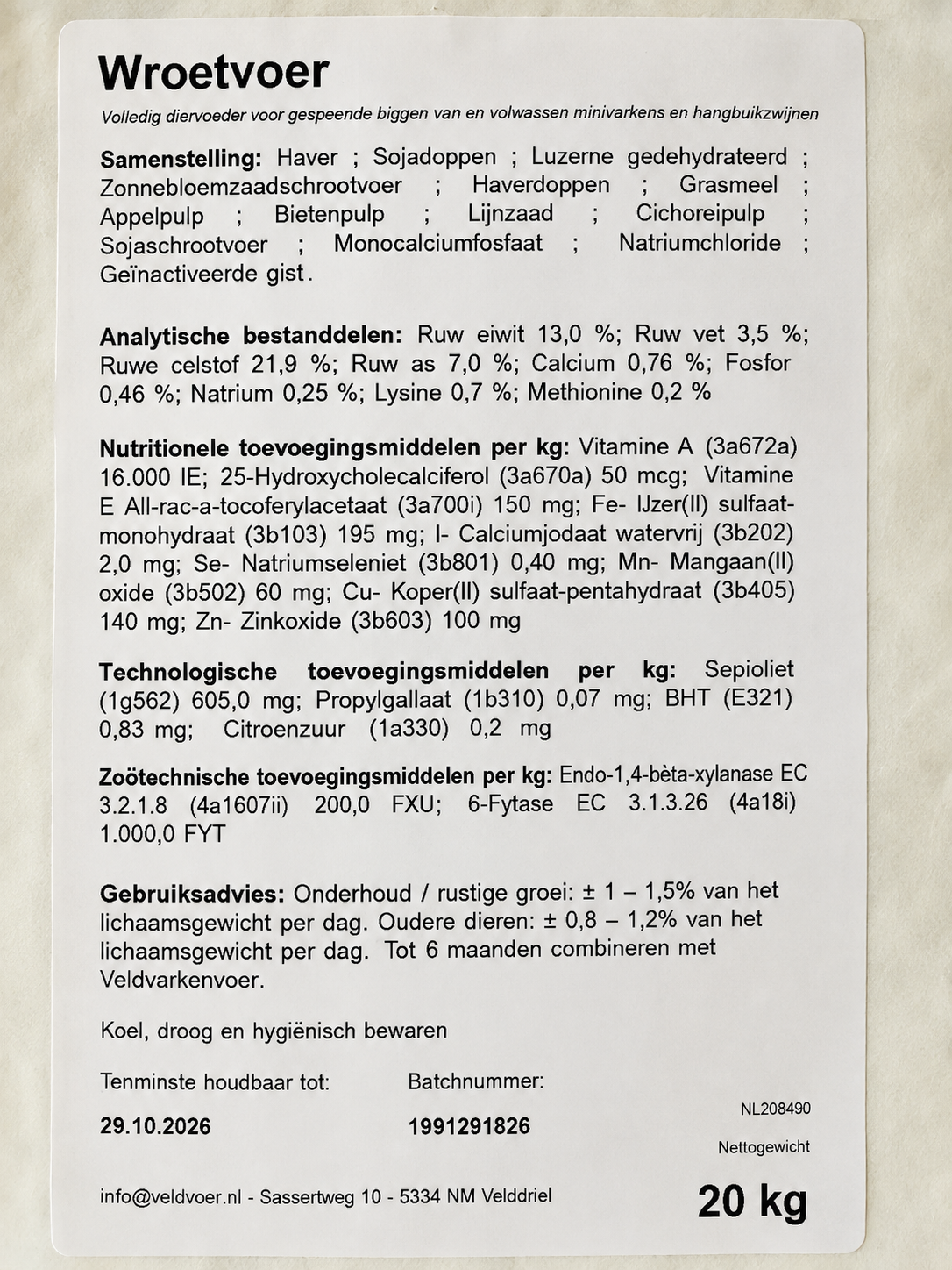 Wroetvoer

Volledig diervoeder voor gespeende biggen van en volwassen minivarkens en hangbuikzwijnen

Samenstelling: Haver ; Sojadoppen ; Luzerne gedehydrateerd ; Zonnebloemzaadschrootvoer ; Haverdoppen ; Grasmeel ; Appelpulp ; Bietenpulp ; Lijnzaad ; Cichoreipulp ; Sojaschrootvoer ; Monocalciumfosfaat ; Natriumchloride ; Geïnactiveerde gist.

Analytische bestanddelen: Ruw eiwit 13,0 %; Ruw vet 3,5 %; Ruwe celstof 21,9 %; Ruw as 7,0 %; Calcium 0,76 %; Fosfor 0,46 %; Natrium 0,25 %; Lysine 0,7 %; Methionine 0,2 %

Nutritionele toevoegingsmiddelen per kg: Vitamine A (3a672a) 16.000 IE; 25-Hydroxycholecalciferol (3a670a) 50 mcg; Vitamine E All-rac-a-tocoferylacetaat (3a700i) 150 mg; Fe- IJzer(II) sulfaat-monohydraat (3b103) 195 mg; I- Calciumjodaat watervrij (3b202) 2,0 mg; Se- Natriumseleniet (3b801) 0,40 mg; Mn- Mangaan(II) oxide (3b502) 60 mg; Cu- Koper(II) sulfaat-pentahydraat (3b405) 140 mg; Zn- Zinkoxide (3b603) 100 mg

Technologische toevoegingsmiddelen per kg: Sepioliet (1g562) 605,0 mg; Propylgallaat (1b310) 0,07 mg; BHT (E321) 0,83 mg; Citroenzuur (1a330) 0,2 mg

Zoötechnische toevoegingsmiddelen per kg: Endo-1,4-bèta-xylanase EC 3.2.1.8 (4a1607ii) 200,0 FXU; 6-Fytase EC 3.1.3.26 (4a18i) 1.000,0 FYT

Gebruiksadvies: Onderhoud / rustige groei: ± 1 – 1,5% van het lichaamsgewicht per dag. Oudere dieren: ± 0,8 – 1,2% van het lichaamsgewicht per dag. Tot 6 maanden combineren met Veldvarkenvoer.

Koel, droog en hygiënisch bewaren

Tenminste houdbaar tot:
29.10.2026

Batchnummer:
1991291826

NL208490

Nettogewicht

info@veldvoer.nl - Sassertweg 10 - 5334 NM Velddriel

20 kg